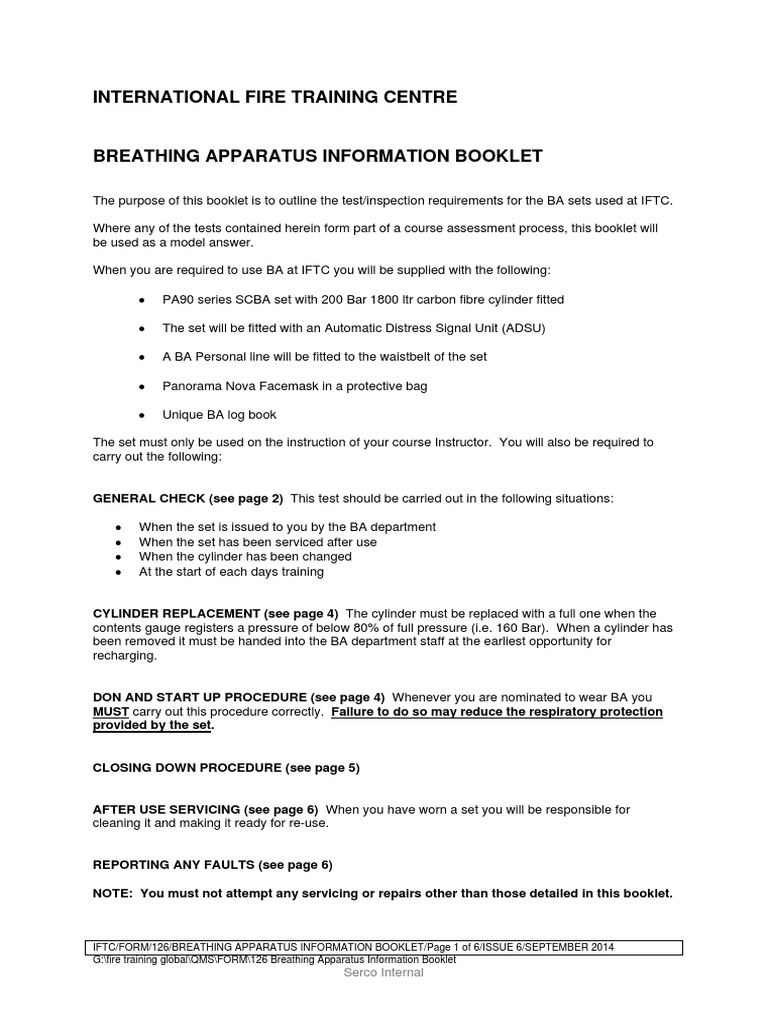 INTERNATIONAL FIRE TRAINING CENTRE

BREATHING APPARATUS INFORMATION BOOKLET

The purpose of this booklet is to outline the test/inspection requirements for the BA sets used at IFTC.

Where any of the tests contained herein form part of a course assessment process, this booklet will be used as a model answer.

When you are required to use BA at IFTC you will be supplied with the following:

• PA90 series SCBA set with 200 Bar 1800 ltr carbon fibre cylinder fitted

• The set will be fitted with an Automatic Distress Signal Unit (ADSU)

• A BA Personal line will be fitted to the waistbelt of the set

• Panorama Nova Facemask in a protective bag

• Unique BA log book

The set must only be used on the instruction of your course Instructor. You will also be required to carry out the following:

GENERAL CHECK (see page 2) This test should be carried out in the following situations:

• When the set is issued to you by the BA department
• When the set has been serviced after use
• When the cylinder has been changed
• At the start of each days training

CYLINDER REPLACEMENT (see page 4) The cylinder must be replaced with a full one when the contents gauge registers a pressure of below 80% of full pressure (i.e. 160 Bar). When a cylinder has been removed it must be handed into the BA department staff at the earliest opportunity for recharging.

DON AND START UP PROCEDURE (see page 4) Whenever you are nominated to wear BA you MUST carry out this procedure correctly. Failure to do so may reduce the respiratory protection provided by the set.

CLOSING DOWN PROCEDURE (see page 5)

AFTER USE SERVICING (see page 6) When you have worn a set you will be responsible for cleaning it and making it ready for re-use.

REPORTING ANY FAULTS (see page 6)

NOTE: You must not attempt any servicing or repairs other than those detailed in this booklet.

IFTC/FORM/126/BREATHING APPARATUS INFORMATION BOOKLET/Page 1 of 6/ISSUE 6/SEPTEMBER 2014
G:\fire training global\QMS\FORM\126 Breathing Apparatus Information Booklet

Serco Internal